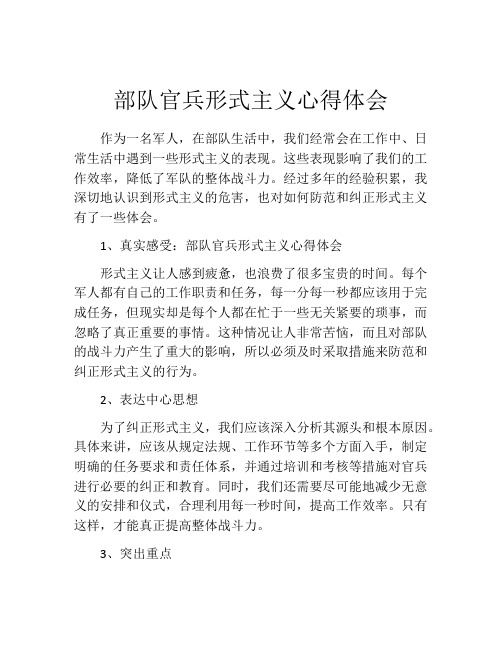 部队官兵形式主义心得体会

作为一名军人，在部队生活中，我们经常会在工作中、日常生活中遇到一些形式主义的表现。这些表现影响了我们的工作效率，降低了军队的整体战斗力。经过多年的经验积累，我深切地认识到形式主义的危害，也对如何防范和纠正形式主义有了一些体会。

1、真实感受：部队官兵形式主义心得体会

形式主义让人感到疲惫，也浪费了很多宝贵的时间。每个军人都有自己的工作职责和任务，每一分每一秒都应该用于完成任务，但现实却是每个人都在忙于一些无关紧要的琐事，而忽略了真正重要的事情。这种情况让人非常苦恼，而且对部队的战斗力产生了重大的影响，所以必须及时采取措施来防范和纠正形式主义的行为。

2、表达中心思想

为了纠正形式主义，我们应该深入分析其源头和根本原因。具体来讲，应该从规定法规、工作环节等多个方面入手，制定明确的任务要求和责任体系，并通过培训和考核等措施对官兵进行必要的纠正和教育。同时，我们还需要尽可能地减少无意义的安排和仪式，合理利用每一秒时间，提高工作效率。只有这样，才能真正提高整体战斗力。

3、突出重点